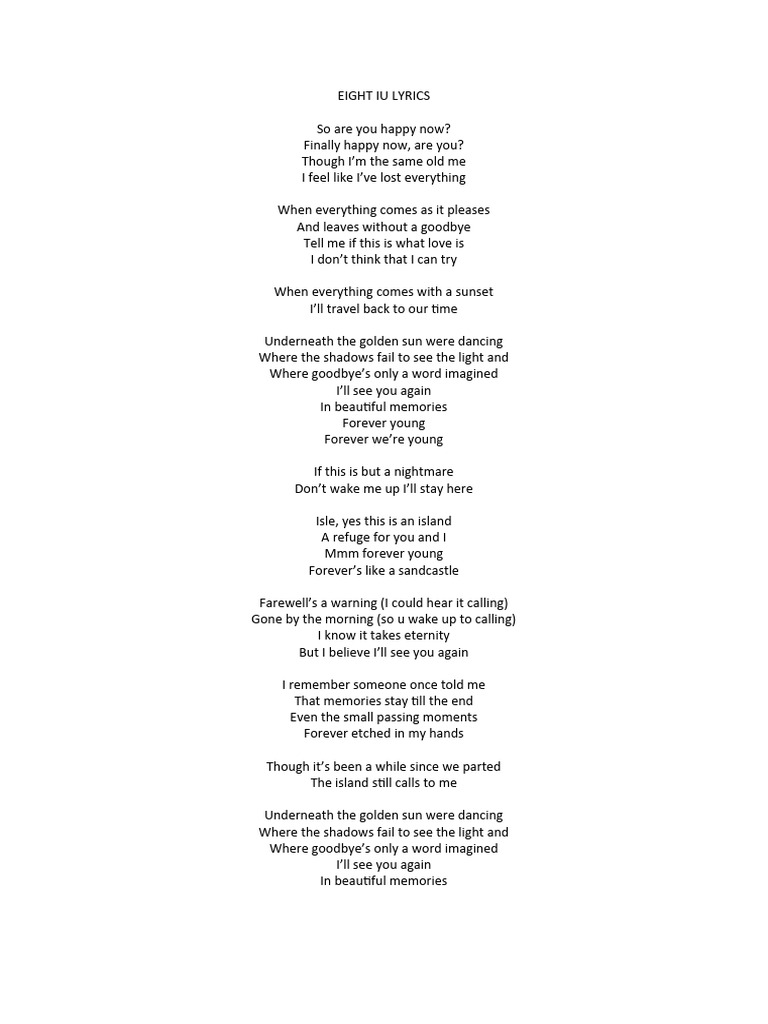 EIGHT IU LYRICS

So are you happy now?
Finally happy now, are you?
Though I'm the same old me
I feel like I've lost everything

When everything comes as it pleases
And leaves without a goodbye
Tell me if this is what love is
I don't think that I can try

When everything comes with a sunset
I'll travel back to our time

Underneath the golden sun were dancing
Where the shadows fail to see the light and
Where goodbye's only a word imagined
I'll see you again
In beautiful memories
Forever young
Forever we're young

If this is but a nightmare
Don't wake me up I'll stay here

Isle, yes this is an island
A refuge for you and I
Mmm forever young
Forever's like a sandcastle

Farewell's a warning (I could hear it calling)
Gone by the morning (so u wake up to calling)
I know it takes eternity
But I believe I'll see you again

I remember someone once told me
That memories stay till the end
Even the small passing moments
Forever etched in my hands

Though it's been a while since we parted
The island still calls to me

Underneath the golden sun were dancing
Where the shadows fail to see the light and
Where goodbye's only a word imagined
I'll see you again
In beautiful memories